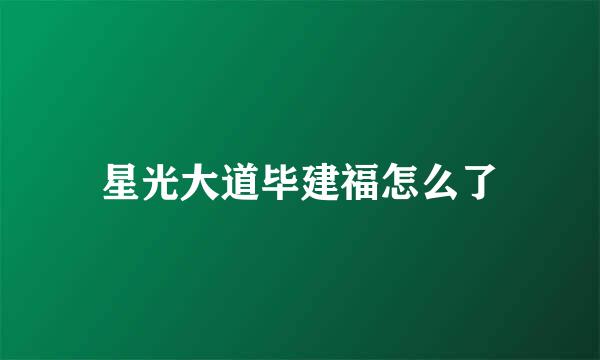 星光大道毕建福怎么了